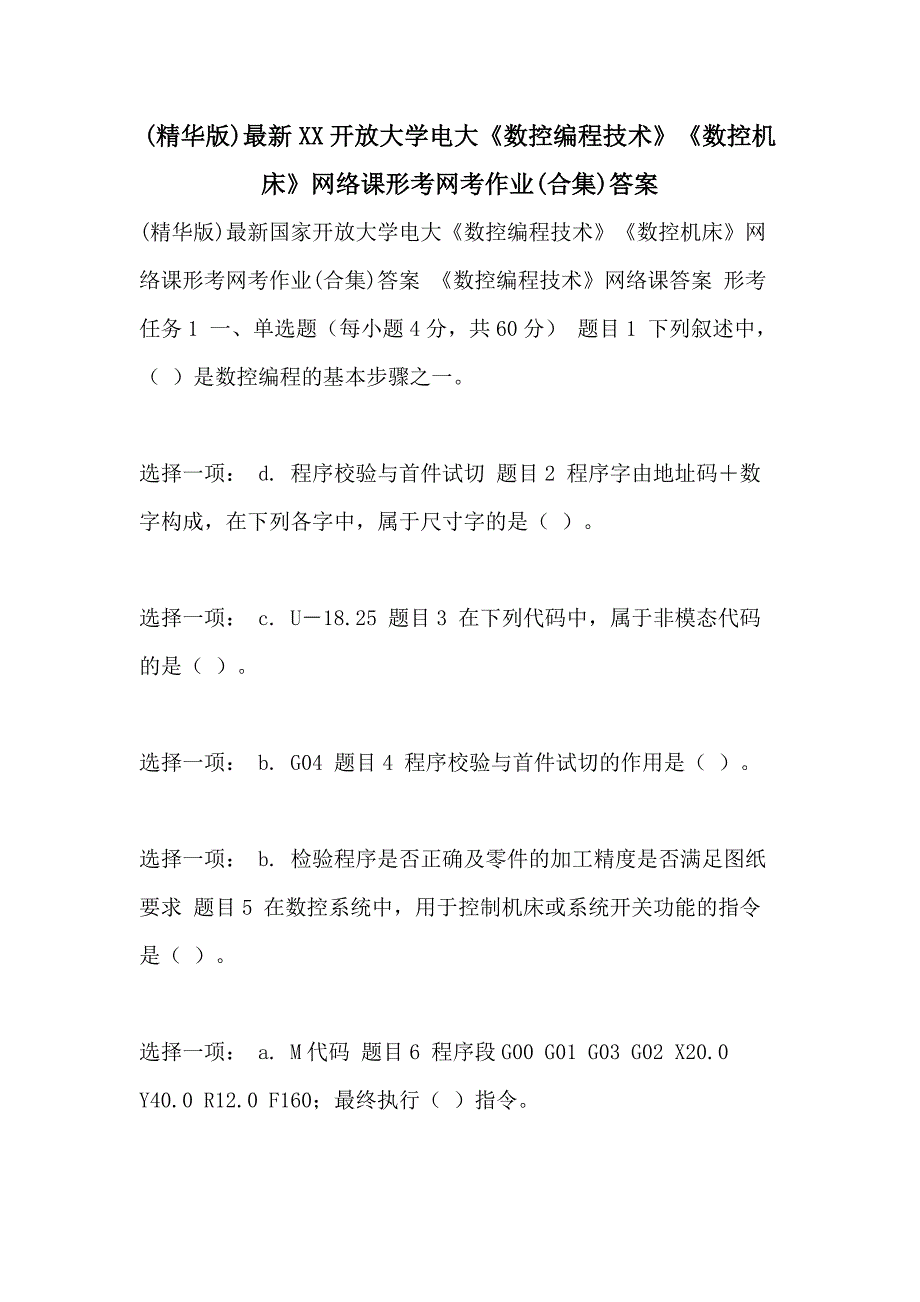 (精华版)最新XX开放大学电大《数控编程技术》《数控机床》网络课形考网考作业(合集)答案

(精华版)最新国家开放大学电大《数控编程技术》《数控机床》网络课形考网考作业(合集)答案 《数控编程技术》网络课答案 形考任务1 一、单选题（每小题4分，共60分） 题目1 下列叙述中，（ ）是数控编程的基本步骤之一。

选择一项： d. 程序校验与首件试切 题目2 程序字由地址码＋数字构成，在下列各字中，属于尺寸字的是（ ）。

选择一项： c. U－18.25 题目3 在下列代码中，属于非模态代码的是（ ）。

选择一项： b. G04 题目4 程序校验与首件试切的作用是（ ）。

选择一项： b. 检验程序是否正确及零件的加工精度是否满足图纸要求 题目5 在数控系统中，用于控制机床或系统开关功能的指令是（ ）。

选择一项： a. M代码 题目6 程序段G00 G01 G03 G02 X20.0 Y40.0 R12.0 F160；最终执行（ ）指令。